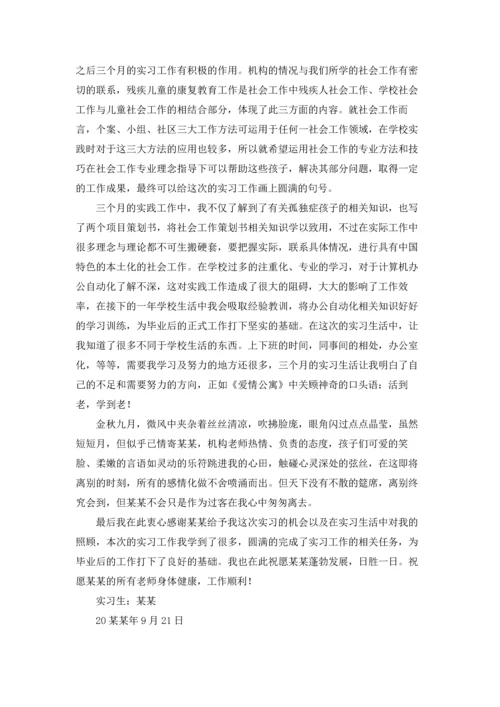 之后三个月的实习工作有积极的作用。机构的情况与我们所学的社会工作有密切的联系，残疾儿童的康复教育工作是社会工作中残疾人社会工作、学校社会工作与儿童社会工作的相结合部分，体现了此三方面的内容。就社会工作而言，个案、小组、社区三大工作方法可运用于任何一社会工作领域，在学校实践时对于这三大方法的应用也较多，所以就希望运用社会工作的专业方法和技巧在社会工作专业理念指导下可以帮助这些孩子，解决其部分问题，取得一定的工作成果，最终可以给这次的实习工作画上圆满的句号。

三个月的实践工作中，我不仅了解到了有关孤独症孩子的相关知识，也写了两个项目策划书，将社会工作策划书相关知识学以致用，不过在实际工作中很多理念与理论都不可生搬硬套，要把握实际，联系具体情况，进行具有中国特色的本土化的社会工作。在学校过多的注重化、专业的学习，对于计算机办公自动化了解不深，这对实践工作造成了很大的阻碍，大大的影响了工作效率，在接下的一年学校生活中我会吸取经验教训，将办公自动化相关知识好好的学习训练，为毕业后的正式工作打下坚实的基础。在这次的实习生活中，让我知道了很多不同于学校生活的东西。上下班的时间，同事间的相处，办公室化，等等，需要我学习及努力的地方还很多，三个月的实习生活让我明白了自己的不足和需要努力的方向，正如《爱情公寓》中关顾神奇的口头语：活到老，学到老！

金秋九月，微风中夹杂着丝丝清凉，吹拂脸庞，眼角闪过点点晶莹，虽然短短月，但似乎已情寄某某，机构老师热情、负责的态度，孩子们可爱的笑脸、柔嫩的言语如灵动的乐符跳进我的心田，触碰心灵深处的弦丝，在这即将离别的时刻，所有的感情化做不舍喷涌而出。但天下没有不散的筵席，离别终究会到，但某某不会只是作为过客在我心中匆匆离去。

最后我在此衷心感谢某某给予我这次实习的机会以及在实习生活中对我的照顾，本次的实习工作我学到了很多，圆满的完成了实习工作的相关任务，为毕业后的工作打下了良好的基础。我也在此祝愿某某蓬勃发展，日胜一日。祝愿某某的所有老师身体健康，工作顺利！

实习生：某某

20某某年9月21日